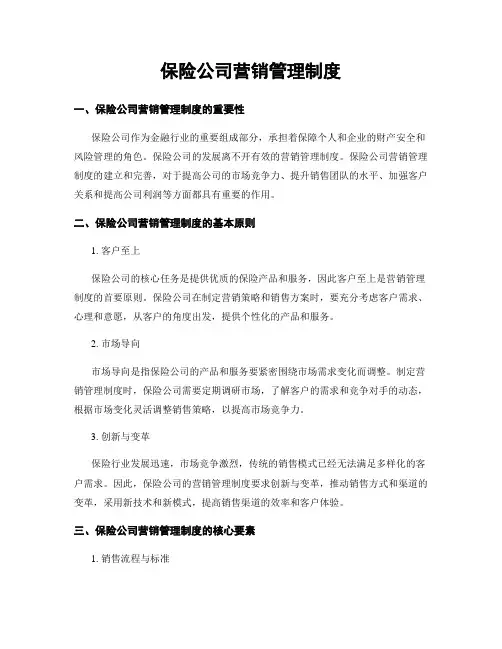 保险公司营销管理制度

一、保险公司营销管理制度的重要性

保险公司作为金融行业的重要组成部分，承担着保障个人和企业的财产安全和风险管理的角色。保险公司的发展离不开有效的营销管理制度。保险公司营销管理制度的建立和完善，对于提高公司的市场竞争力、提升销售团队的水平、加强客户关系和提高公司利润等方面都具有重要的作用。

二、保险公司营销管理制度的基本原则

1. 客户至上

保险公司的核心任务是提供优质的保险产品和服务，因此客户至上是营销管理制度的首要原则。保险公司在制定营销策略和销售方案时，要充分考虑客户需求、心理和意愿，从客户的角度出发，提供个性化的产品和服务。

2. 市场导向

市场导向是指保险公司的产品和服务要紧密围绕市场需求变化而调整。制定营销管理制度时，保险公司需要定期调研市场，了解客户的需求和竞争对手的动态，根据市场变化灵活调整销售策略，以提高市场竞争力。

3. 创新与变革

保险行业发展迅速，市场竞争激烈，传统的销售模式已经无法满足多样化的客户需求。因此，保险公司的营销管理制度要求创新与变革，推动销售方式和渠道的变革，采用新技术和新模式，提高销售渠道的效率和客户体验。

三、保险公司营销管理制度的核心要素

1. 销售流程与标准